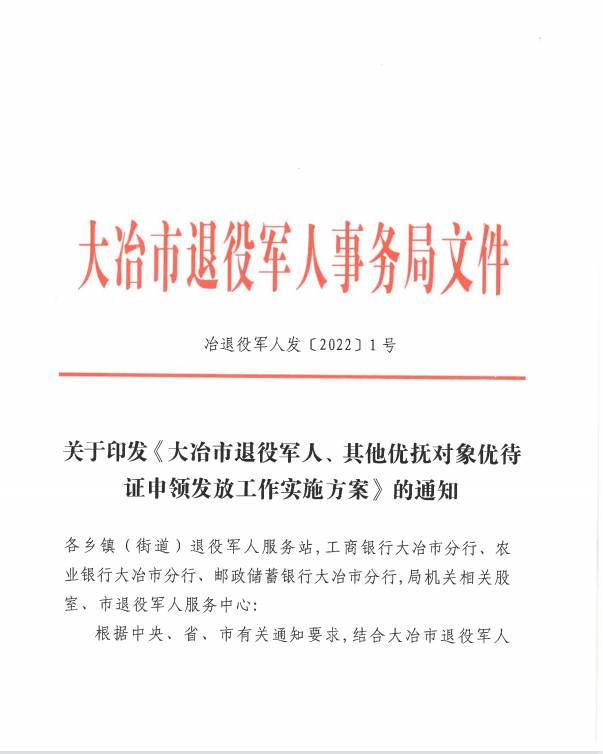 大冶市退役军人事务局文件

冶退役军人发〔2022〕1号

关于印发《大冶市退役军人、其他优抚对象优待证申领发放工作实施方案》的通知

各乡镇（街道）退役军人服务站，工商银行大冶市分行、农业银行大冶市分行、邮政储蓄银行大冶市分行，局机关相关股室、市退役军人服务中心：

根据中央、省、市有关通知要求，结合大冶市退役军人